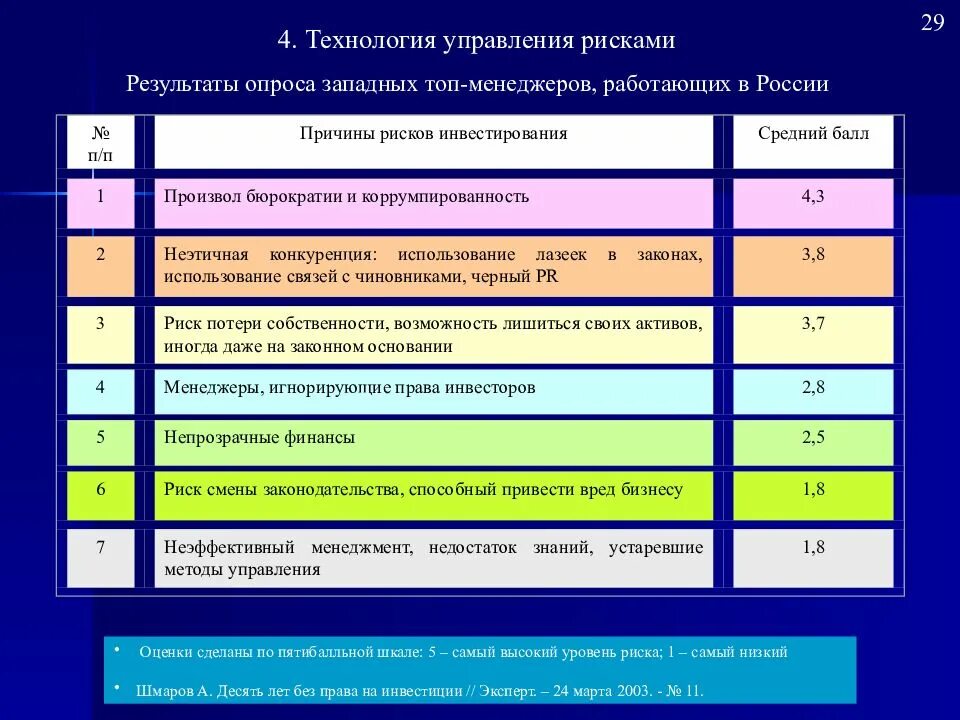 29

4. Технология управления рисками

Результаты опроса западных топ-менеджеров, работающих в России

| № п/п | Причины рисков инвестирования | Средний балл |
|---|---|---|
| 1 | Произвол бюрократии и коррумпированность | 4,3 |
| 2 | Неэтичная конкуренция: использование лазеек в законах, использование связей с чиновниками, черный PR | 3,8 |
| 3 | Риск потери собственности, возможность лишиться своих активов, иногда даже на законном основании | 3,7 |
| 4 | Менеджеры, игнорирующие права инвесторов | 2,8 |
| 5 | Непрозрачные финансы | 2,5 |
| 6 | Риск смены законодательства, способный привести вред бизнесу | 1,8 |
| 7 | Неэффективный менеджмент, недостаток знаний, устаревшие методы управления | 1,8 |

• Оценки сделаны по пятибалльной шкале: 5 – самый высокий уровень риска; 1 – самый низкий

• Шмаров А. Десять лет без права на инвестиции // Эксперт. – 24 марта 2003. - № 11.